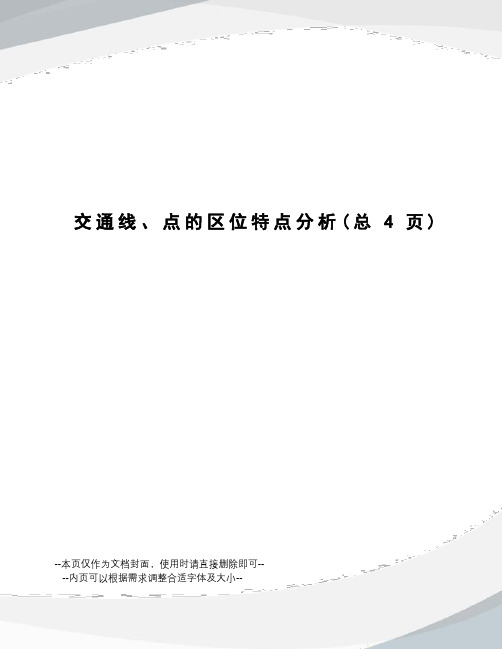 交通线、点的区位特点分析（总 4 页）

--本页仅作为文档封面，使用时请直接删除即可--
--内页可以根据需求调整合适字体及大小--